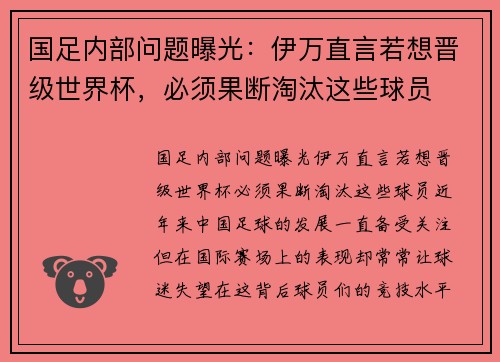 国足内部问题曝光：伊万直言若想晋级世界杯，必须果断淘汰这些球员

国足内部问题曝光伊万直言若想晋级世界杯必须果断淘汰这些球员近年来中国足球的发展一直备受关注但在国际赛场上的表现却常常让球迷失望在这背后球员们的竞技水平